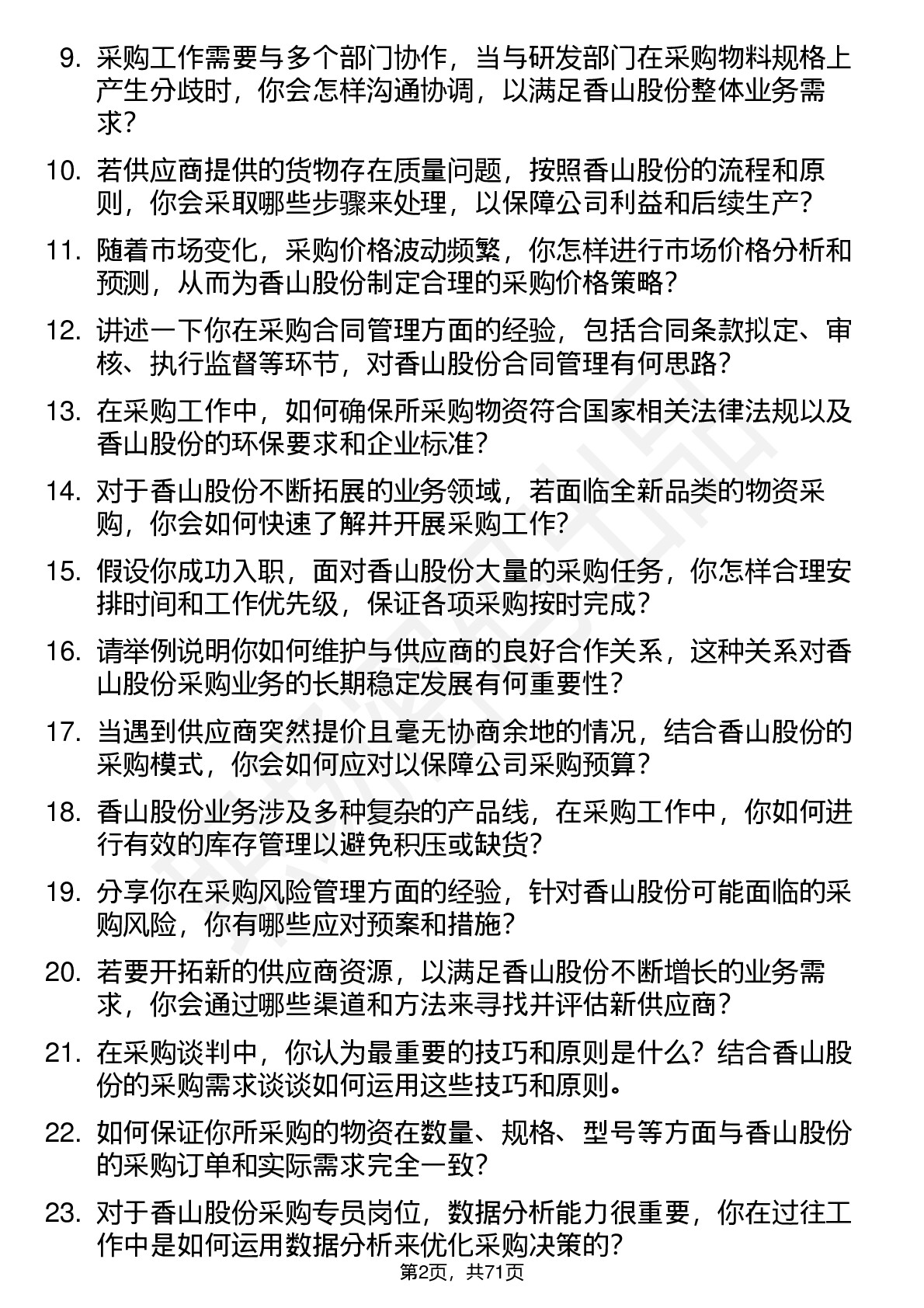 9. 采购工作需要与多个部门协作，当与研发部门在采购物料规格上产生分歧时，你会怎样沟通协调，以满足香山股份整体业务需求？

10. 若供应商提供的货物存在质量问题，按照香山股份的流程和原则，你会采取哪些步骤来处理，以保障公司利益和后续生产？

11. 随着市场变化，采购价格波动频繁，你怎样进行市场价格分析和预测，从而为香山股份制定合理的采购价格策略？

12. 讲述一下你在采购合同管理方面的经验，包括合同条款拟定、审核、执行监督等环节，对香山股份合同管理有何思路？

13. 在采购工作中，如何确保所采购物资符合国家相关法律法规以及香山股份的环保要求和企业标准？

14. 对于香山股份不断拓展的业务领域，若面临全新品类的物资采购，你会如何快速了解并开展采购工作？

15. 假设你成功入职，面对香山股份大量的采购任务，你怎样合理安排时间和工作优先级，保证各项采购按时完成？

16. 请举例说明你如何维护与供应商的良好合作关系，这种关系对香山股份采购业务的长期稳定发展有何重要性？

17. 当遇到供应商突然提价且毫无协商余地的情况，结合香山股份的采购模式，你会如何应对以保障公司采购预算？

18. 香山股份业务涉及多种复杂的产品线，在采购工作中，你如何进行有效的库存管理以避免积压或缺货？

19. 分享你在采购风险管理方面的经验，针对香山股份可能面临的采购风险，你有哪些应对预案和措施？

20. 若要开拓新的供应商资源，以满足香山股份不断增长的业务需求，你会通过哪些渠道和方法来寻找并评估新供应商？

21. 在采购谈判中，你认为最重要的技巧和原则是什么？结合香山股份的采购需求谈谈如何运用这些技巧和原则。

22. 如何保证你所采购的物资在数量、规格、型号等方面与香山股份的采购订单和实际需求完全一致？

23. 对于香山股份采购专员岗位，数据分析能力很重要，你在过往工作中是如何运用数据分析来优化采购决策的？

第2页，共71页